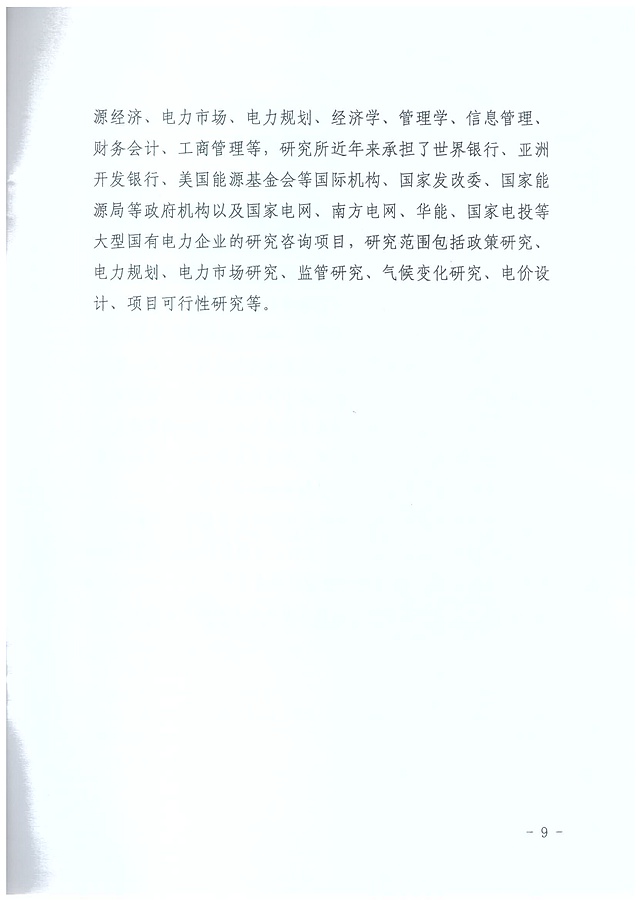 源经济、电力市场、电力规划、经济学、管理学、信息管理、财务会计、工商管理等，研究所近年来承担了世界银行、亚洲开发银行、美国能源基金会等国际机构、国家发改委、国家能源局等政府机构以及国家电网、南方电网、华能、国家电投等大型国有电力企业的研究咨询项目，研究范围包括政策研究、电力规划、电力市场研究、监管研究、气候变化研究、电价设计、项目可行性研究等。

- 9 -